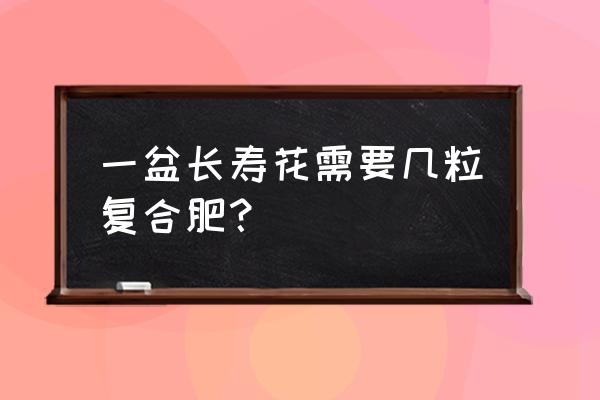 一盆长寿花需要几粒复合肥?